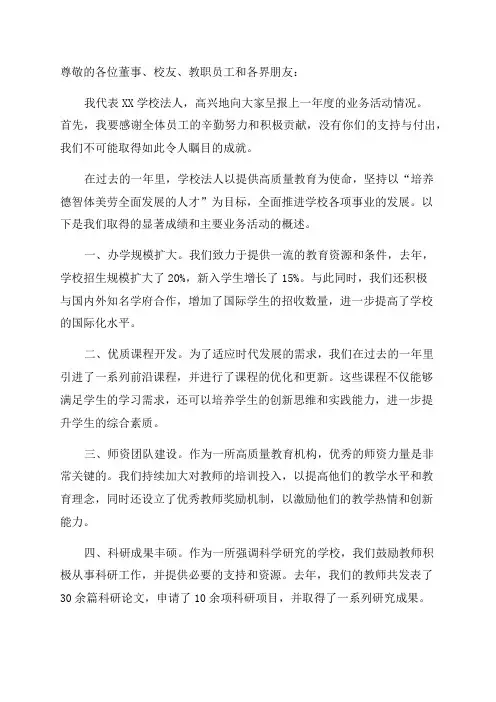 尊敬的各位董事、校友、教职员工和各界朋友：

我代表XX学校法人，高兴地向大家呈报上一年度的业务活动情况。首先，我要感谢全体员工的辛勤努力和积极贡献，没有你们的支持与付出，我们不可能取得如此令人瞩目的成就。

在过去的一年里，学校法人以提供高质量教育为使命，坚持以“培养德智体美劳全面发展的人才”为目标，全面推进学校各项事业的发展。以下是我们取得的显著成绩和主要业务活动的概述。

一、办学规模扩大。我们致力于提供一流的教育资源和条件，去年，学校招生规模扩大了20%，新入学生增长了15%。与此同时，我们还积极与国内外知名学府合作，增加了国际学生的招收数量，进一步提高了学校的国际化水平。

二、优质课程开发。为了适应时代发展的需求，我们在过去的一年里引进了一系列前沿课程，并进行了课程的优化和更新。这些课程不仅能够满足学生的学习需求，还可以培养学生的创新思维和实践能力，进一步提升学生的综合素质。

三、师资团队建设。作为一所高质量教育机构，优秀的师资力量是非常关键的。我们持续加大对教师的培训投入，以提高他们的教学水平和教育理念，同时还设立了优秀教师奖励机制，以激励他们的教学热情和创新能力。

四、科研成果丰硕。作为一所强调科学研究的学校，我们鼓励教师积极从事科研工作，并提供必要的支持和资源。去年，我们的教师共发表了30余篇科研论文，申请了10余项科研项目，并取得了一系列研究成果。